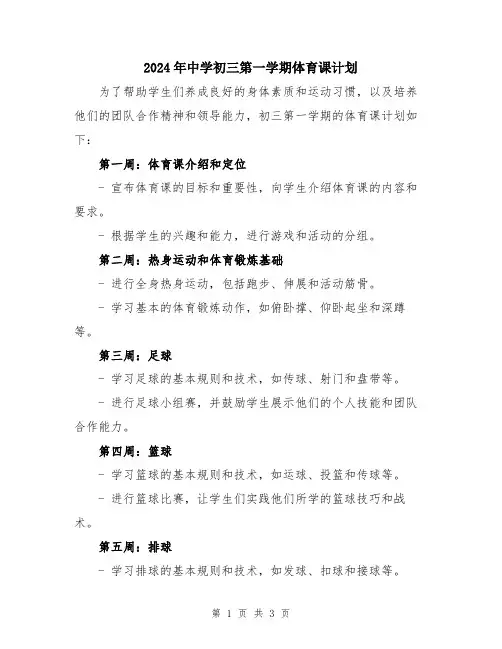 2024年中学初三第一学期体育课计划

为了帮助学生们养成良好的身体素质和运动习惯，以及培养他们的团队合作精神和领导能力，初三第一学期的体育课计划如下：

第一周：体育课介绍和定位

- 宣布体育课的目标和重要性，向学生介绍体育课的内容和要求。

- 根据学生的兴趣和能力，进行游戏和活动的分组。

第二周：热身运动和体育锻炼基础

- 进行全身热身运动，包括跑步、伸展和活动筋骨。

- 学习基本的体育锻炼动作，如俯卧撑、仰卧起坐和深蹲等。

第三周：足球

- 学习足球的基本规则和技术，如传球、射门和盘带等。

- 进行足球小组赛，并鼓励学生展示他们的个人技能和团队合作能力。

第四周：篮球

- 学习篮球的基本规则和技术，如运球、投篮和传球等。

- 进行篮球比赛，让学生们实践他们所学的篮球技巧和战术。

第五周：排球

- 学习排球的基本规则和技术，如发球、扣球和接球等。

第 1 页 共 3 页